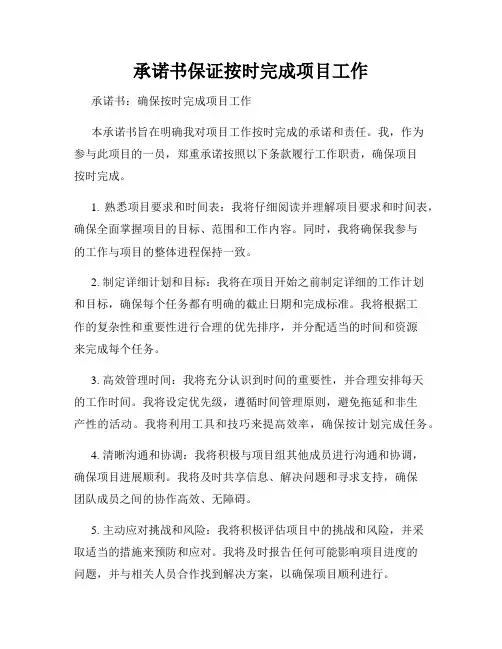 承诺书保证按时完成项目工作

承诺书：确保按时完成项目工作

本承诺书旨在明确我对项目工作按时完成的承诺和责任。我，作为参与此项目的一员，郑重承诺按照以下条款履行工作职责，确保项目按时完成。

1. 熟悉项目要求和时间表：我将仔细阅读并理解项目要求和时间表，确保全面掌握项目的目标、范围和工作内容。同时，我将确保我参与的工作与项目的整体进程保持一致。

2. 制定详细计划和目标：我将在项目开始之前制定详细的工作计划和目标，确保每个任务都有明确的截止日期和完成标准。我将根据工作的复杂性和重要性进行合理的优先排序，并分配适当的时间和资源来完成每个任务。

3. 高效管理时间：我将充分认识到时间的重要性，并合理安排每天的工作时间。我将设定优先级，遵循时间管理原则，避免拖延和非生产性的活动。我将利用工具和技巧来提高效率，确保按计划完成任务。

4. 清晰沟通和协调：我将积极与项目组其他成员进行沟通和协调，确保项目进展顺利。我将及时共享信息、解决问题和寻求支持，确保团队成员之间的协作高效、无障碍。

5. 主动应对挑战和风险：我将积极评估项目中的挑战和风险，并采取适当的措施来预防和应对。我将及时报告任何可能影响项目进度的问题，并与相关人员合作找到解决方案，以确保项目顺利进行。